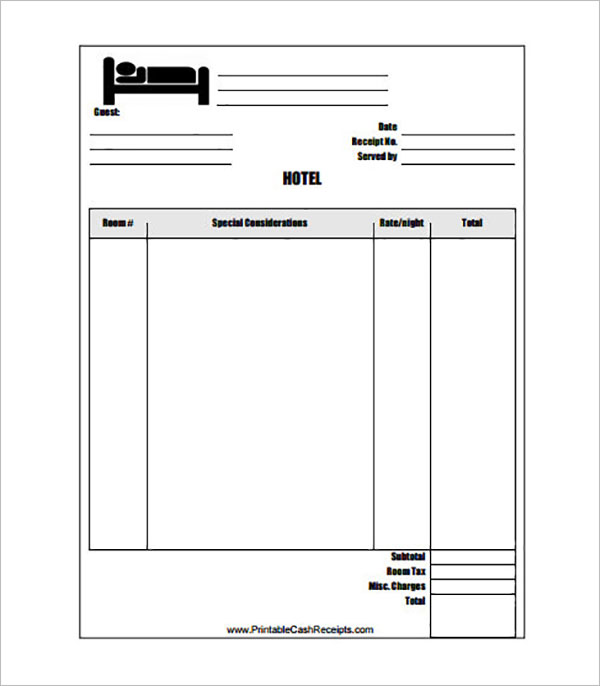 Guest:

Date
Receipt No.
Served by

HOTEL

| Room # | Special Considerations | Rate/night | Total |
|---|---|---|---|
| | | | |

Subtotal
Room Tax
Misc. Charges
Total

www.PrintableCashReceipts.com